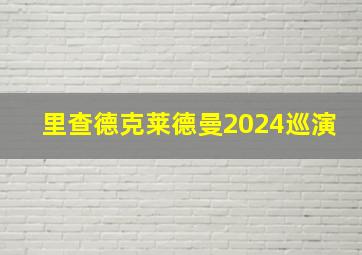 里查德克莱德曼2024巡演